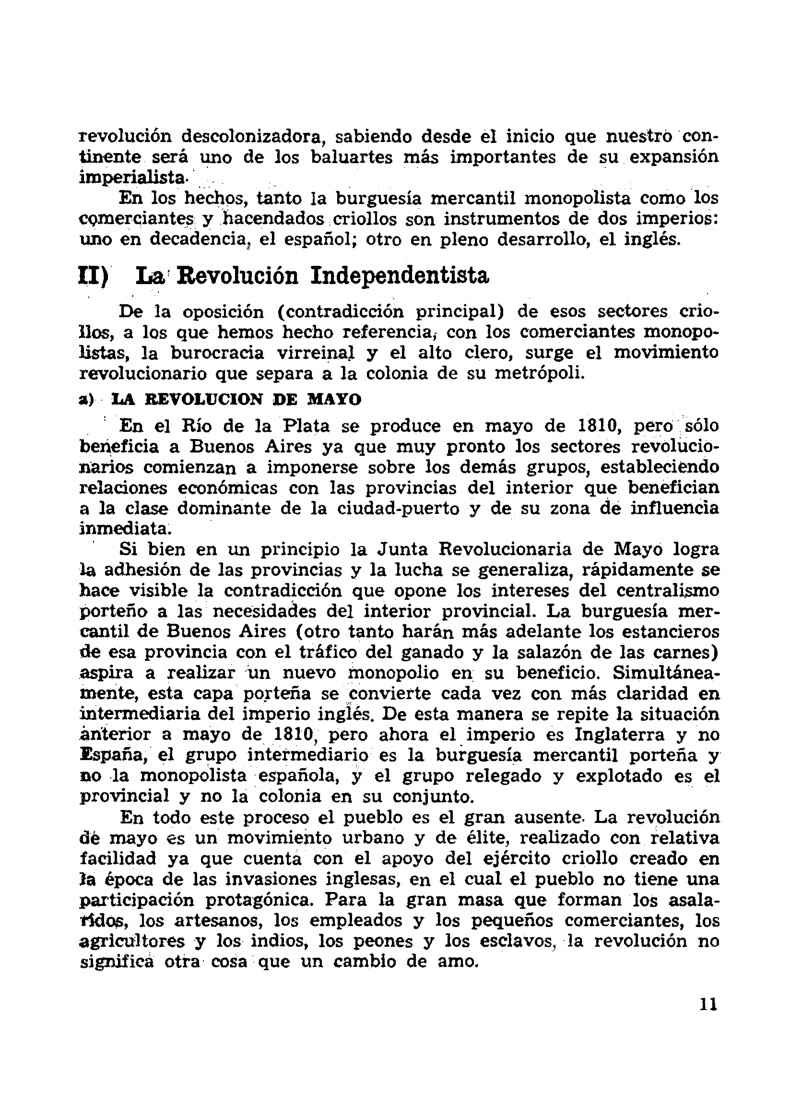 revolución descolonizadora, sabiendo desde el inicio que nuestro continente será uno de los baluartes más importantes de su expansión imperialista.

En los hechos, tanto la burguesía mercantil monopolista como los comerciantes y hacendados criollos son instrumentos de dos imperios: uno en decadencia, el español; otro en pleno desarrollo, el inglés.

II) La Revolución Independentista

De la oposición (contradicción principal) de esos sectores criollos, a los que hemos hecho referencia, con los comerciantes monopolistas, la burocracia virreinal y el alto clero, surge el movimiento revolucionario que separa a la colonia de su metrópoli.

a) LA REVOLUCION DE MAYO

En el Río de la Plata se produce en mayo de 1810, pero sólo beneficia a Buenos Aires ya que muy pronto los sectores revolucionarios comienzan a imponerse sobre los demás grupos, estableciendo relaciones económicas con las provincias del interior que benefician a la clase dominante de la ciudad-puerto y de su zona de influencia inmediata.

Si bien en un principio la Junta Revolucionaria de Mayo logra la adhesión de las provincias y la lucha se generaliza, rápidamente se hace visible la contradicción que opone los intereses del centralismo porteño a las necesidades del interior provincial. La burguesía mercantil de Buenos Aires (otro tanto harán más adelante los estancieros de esa provincia con el tráfico del ganado y la salazón de las carnes) aspira a realizar un nuevo monopolio en su beneficio. Simultáneamente, esta capa porteña se convierte cada vez con más claridad en intermediaria del imperio inglés. De esta manera se repite la situación anterior a mayo de 1810, pero ahora el imperio es Inglaterra y no España, el grupo intermediario es la burguesía mercantil porteña y no la monopolista española, y el grupo relegado y explotado es el provincial y no la colonia en su conjunto.

En todo este proceso el pueblo es el gran ausente. La revolución de mayo es un movimiento urbano y de élite, realizado con relativa facilidad ya que cuenta con el apoyo del ejército criollo creado en la época de las invasiones inglesas, en el cual el pueblo no tiene una participación protagónica. Para la gran masa que forman los asalariados, los artesanos, los empleados y los pequeños comerciantes, los agricultores y los indios, los peones y los esclavos, la revolución no significa otra cosa que un cambio de amo.

11